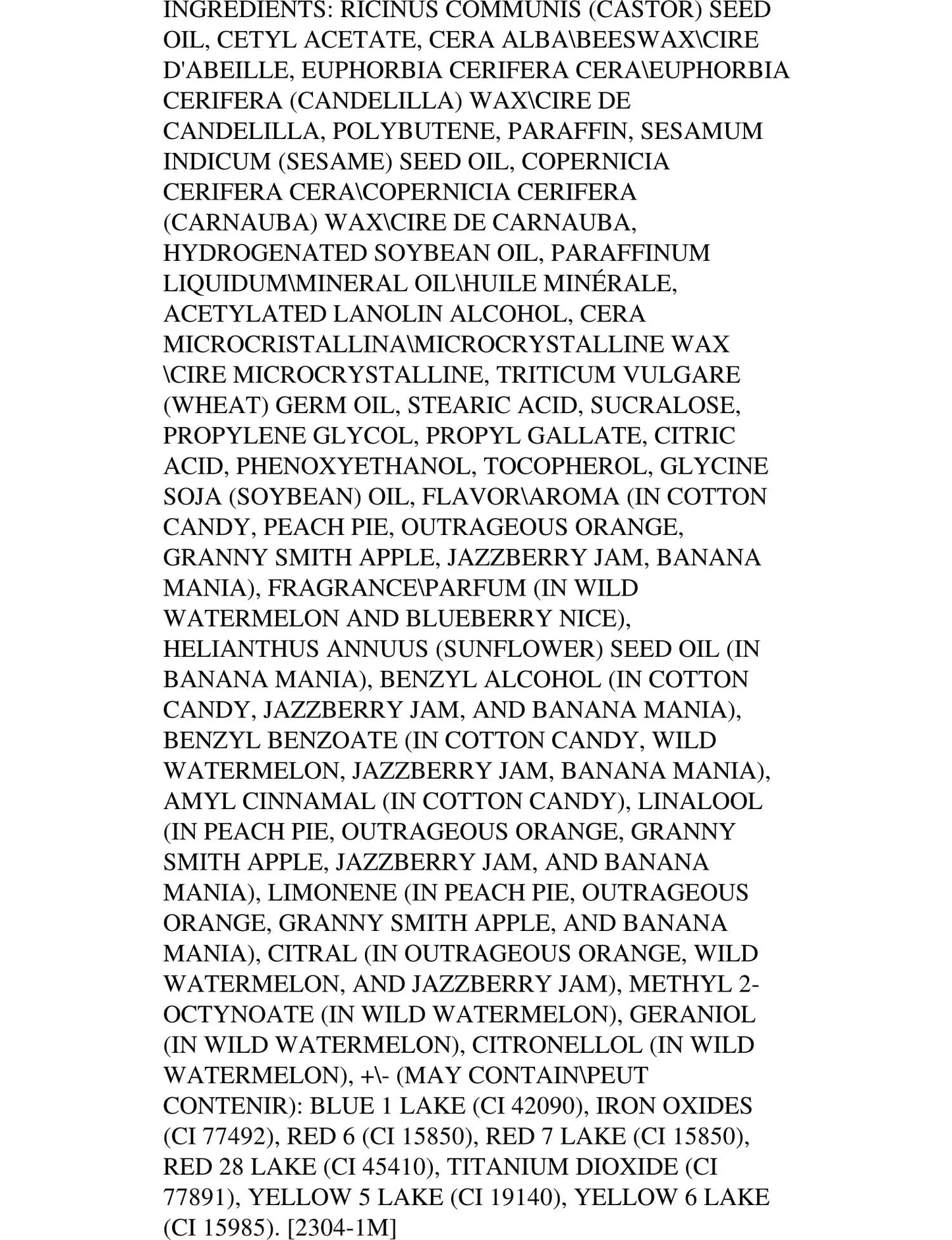 INGREDIENTS: RICINUS COMMUNIS (CASTOR) SEED OIL, CETYL ACETATE, CERA ALBA\BEESWAX\CIRE D'ABEILLE, EUPHORBIA CERIFERA CERA\EUPHORBIA CERIFERA (CANDELILLA) WAX\CIRE DE CANDELILLA, POLYBUTENE, PARAFFIN, SESAMUM INDICUM (SESAME) SEED OIL, COPERNICIA CERIFERA CERA\COPERNICIA CERIFERA (CARNAUBA) WAX\CIRE DE CARNAUBA, HYDROGENATED SOYBEAN OIL, PARAFFINUM LIQUIDUM\MINERAL OIL\HUILE MINÉRALE, ACETYLATED LANOLIN ALCOHOL, CERA MICROCRISTALLINA\MICROCRYSTALLINE WAX \CIRE MICROCRYSTALLINE, TRITICUM VULGARE (WHEAT) GERM OIL, STEARIC ACID, SUCRALOSE, PROPYLENE GLYCOL, PROPYL GALLATE, CITRIC ACID, PHENOXYETHANOL, TOCOPHEROL, GLYCINE SOJA (SOYBEAN) OIL, FLAVOR\AROMA (IN COTTON CANDY, PEACH PIE, OUTRAGEOUS ORANGE, GRANNY SMITH APPLE, JAZZBERRY JAM, BANANA MANIA), FRAGRANCE\PARFUM (IN WILD WATERMELON AND BLUEBERRY NICE), HELIANTHUS ANNUUS (SUNFLOWER) SEED OIL (IN BANANA MANIA), BENZYL ALCOHOL (IN COTTON CANDY, JAZZBERRY JAM, AND BANANA MANIA), BENZYL BENZOATE (IN COTTON CANDY, WILD WATERMELON, JAZZBERRY JAM, BANANA MANIA), AMYL CINNAMAL (IN COTTON CANDY), LINALOOL (IN PEACH PIE, OUTRAGEOUS ORANGE, GRANNY SMITH APPLE, JAZZBERRY JAM, AND BANANA MANIA), LIMONENE (IN PEACH PIE, OUTRAGEOUS ORANGE, GRANNY SMITH APPLE, AND BANANA MANIA), CITRAL (IN OUTRAGEOUS ORANGE, WILD WATERMELON, AND JAZZBERRY JAM), METHYL 2-OCTYNOATE (IN WILD WATERMELON), GERANIOL (IN WILD WATERMELON), CITRONELLOL (IN WILD WATERMELON), +\- (MAY CONTAIN\PEUT CONTENIR): BLUE 1 LAKE (CI 42090), IRON OXIDES (CI 77492), RED 6 (CI 15850), RED 7 LAKE (CI 15850), RED 28 LAKE (CI 45410), TITANIUM DIOXIDE (CI 77891), YELLOW 5 LAKE (CI 19140), YELLOW 6 LAKE (CI 15985). [2304-1M]